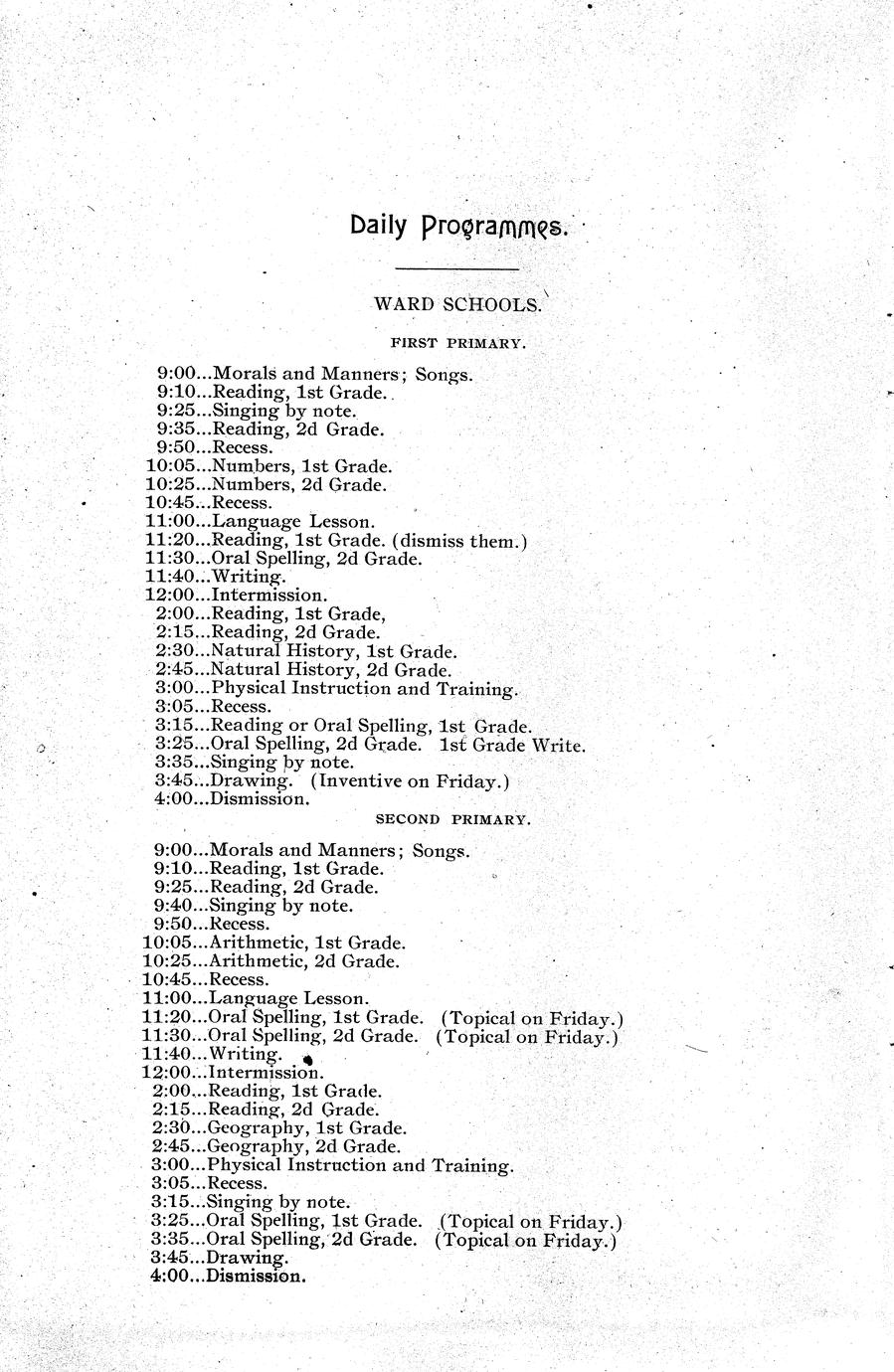 Daily Programmes.

WARD SCHOOLS.

FIRST PRIMARY.

9:00...Morals and Manners; Songs.
9:10...Reading, 1st Grade.
9:25...Singing by note.
9:35...Reading, 2d Grade.
9:50...Recess.
10:05...Numbers, 1st Grade.
10:25...Numbers, 2d Grade.
10:45...Recess.
11:00...Language Lesson.
11:20...Reading, 1st Grade. (dismiss them.)
11:30...Oral Spelling, 2d Grade.
11:40...Writing.
12:00...Intermission.
2:00...Reading, 1st Grade,
2:15...Reading, 2d Grade.
2:30...Natural History, 1st Grade.
2:45...Natural History, 2d Grade.
3:00...Physical Instruction and Training.
3:05...Recess.
3:15...Reading or Oral Spelling, 1st Grade.
3:25...Oral Spelling, 2d Grade. 1st Grade Write.
3:35...Singing by note.
3:45...Drawing. (Inventive on Friday.)
4:00...Dismission.

SECOND PRIMARY.

9:00...Morals and Manners; Songs.
9:10...Reading, 1st Grade.
9:25...Reading, 2d Grade.
9:40...Singing by note.
9:50...Recess.
10:05...Arithmetic, 1st Grade.
10:25...Arithmetic, 2d Grade.
10:45...Recess.
11:00...Language Lesson.
11:20...Oral Spelling, 1st Grade. (Topical on Friday.)
11:30...Oral Spelling, 2d Grade. (Topical on Friday.)
11:40...Writing.
12:00...Intermission.
2:00...Reading, 1st Grade.
2:15...Reading, 2d Grade.
2:30...Geography, 1st Grade.
2:45...Geography, 2d Grade.
3:00...Physical Instruction and Training.
3:05...Recess.
3:15...Singing by note.
3:25...Oral Spelling, 1st Grade. (Topical on Friday.)
3:35...Oral Spelling, 2d Grade. (Topical on Friday.)
3:45...Drawing.
4:00...Dismission.